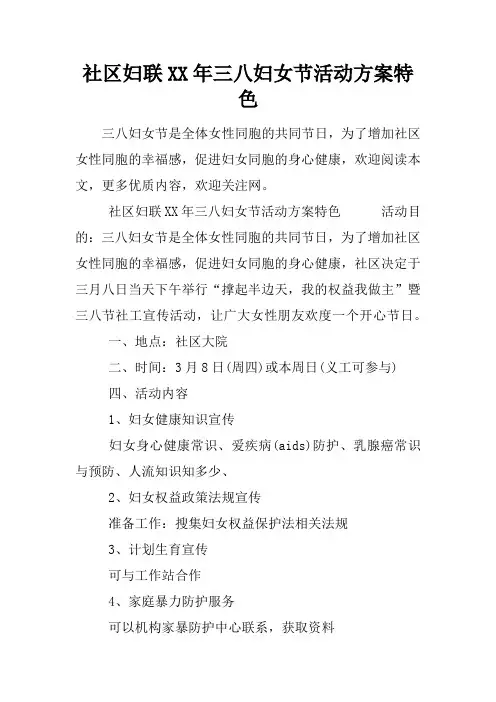 社区妇联XX年三八妇女节活动方案特色

三八妇女节是全体女性同胞的共同节日，为了增加社区女性同胞的幸福感，促进妇女同胞的身心健康，欢迎阅读本文，更多优质内容，欢迎关注网。

社区妇联XX年三八妇女节活动方案特色　　活动目的：三八妇女节是全体女性同胞的共同节日，为了增加社区女性同胞的幸福感，促进妇女同胞的身心健康，社区决定于三月八日当天下午举行“撑起半边天，我的权益我做主”暨三八节社工宣传活动，让广大女性朋友欢度一个开心节日。

一、地点：社区大院

二、时间：3月8日(周四)或本周日(义工可参与)

四、活动内容

1、妇女健康知识宣传

妇女身心健康常识、爱疾病(aids)防护、乳腺癌常识与预防、人流知识知多少、

2、妇女权益政策法规宣传

准备工作：搜集妇女权益保护法相关法规

3、计划生育宣传

可与工作站合作

4、家庭暴力防护服务

可以机构家暴防护中心联系，获取资料